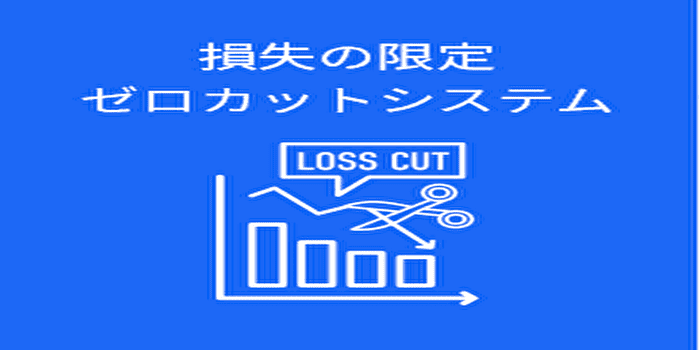 損失の限定
ゼロカットシステム

LOSS CUT